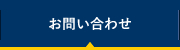 お問い合わせ